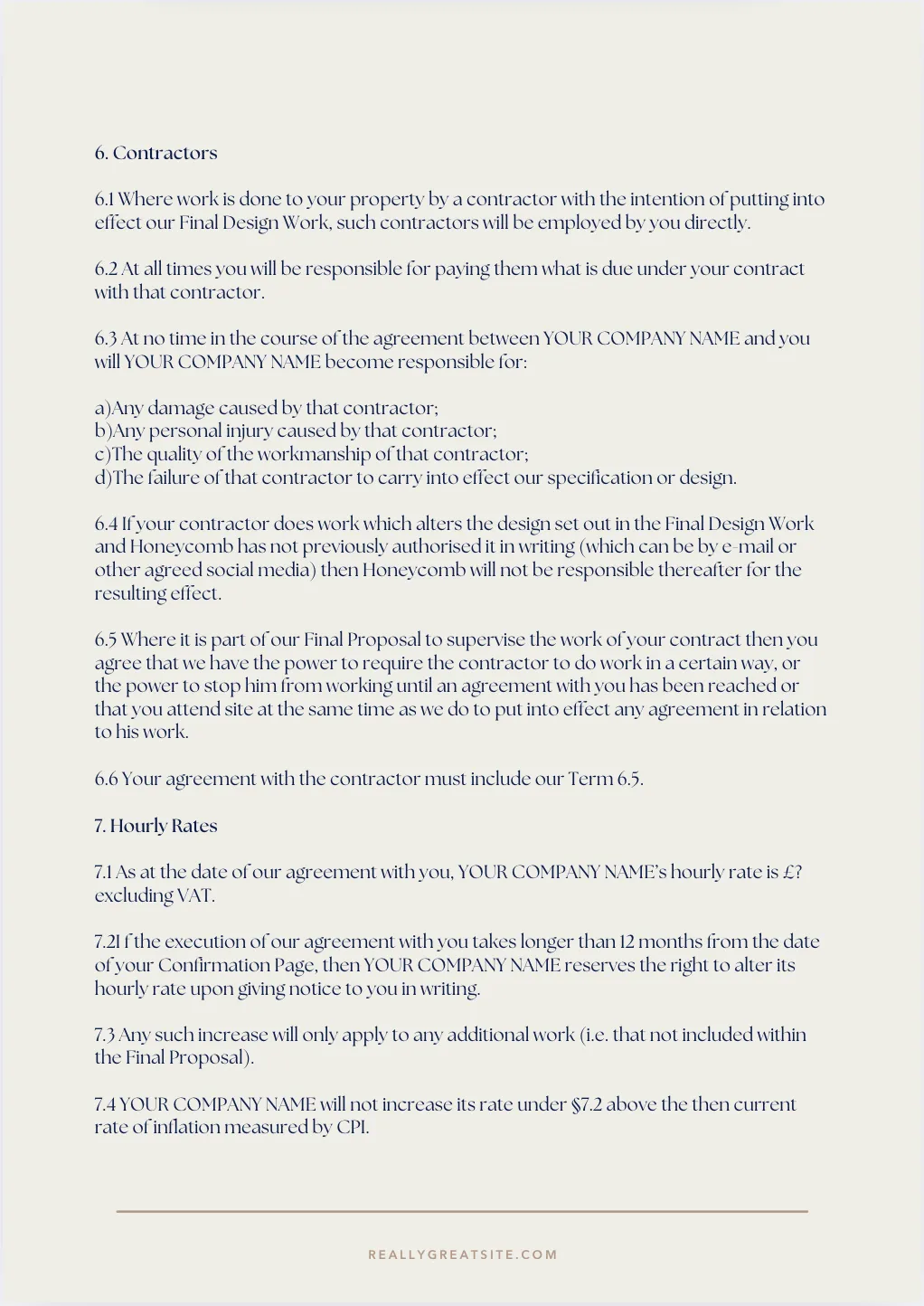 6. Contractors

6.1 Where work is done to your property by a contractor with the intention of putting into effect our Final Design Work, such contractors will be employed by you directly.

6.2 At all times you will be responsible for paying them what is due under your contract with that contractor.

6.3 At no time in the course of the agreement between YOUR COMPANY NAME and you will YOUR COMPANY NAME become responsible for:

a)Any damage caused by that contractor;
b)Any personal injury caused by that contractor;
c)The quality of the workmanship of that contractor;
d)The failure of that contractor to carry into effect our specification or design.

6.4 If your contractor does work which alters the design set out in the Final Design Work and Honeycomb has not previously authorised it in writing (which can be by e-mail or other agreed social media) then Honeycomb will not be responsible thereafter for the resulting effect.

6.5 Where it is part of our Final Proposal to supervise the work of your contract then you agree that we have the power to require the contractor to do work in a certain way, or the power to stop him from working until an agreement with you has been reached or that you attend site at the same time as we do to put into effect any agreement in relation to his work.

6.6 Your agreement with the contractor must include our Term 6.5.

7. Hourly Rates

7.1 As at the date of our agreement with you, YOUR COMPANY NAME's hourly rate is £? excluding VAT.

7.2I f the execution of our agreement with you takes longer than 12 months from the date of your Confirmation Page, then YOUR COMPANY NAME reserves the right to alter its hourly rate upon giving notice to you in writing.

7.3 Any such increase will only apply to any additional work (i.e. that not included within the Final Proposal).

7.4 YOUR COMPANY NAME will not increase its rate under §7.2 above the then current rate of inflation measured by CPI.

REALLYGREATSITE.COM